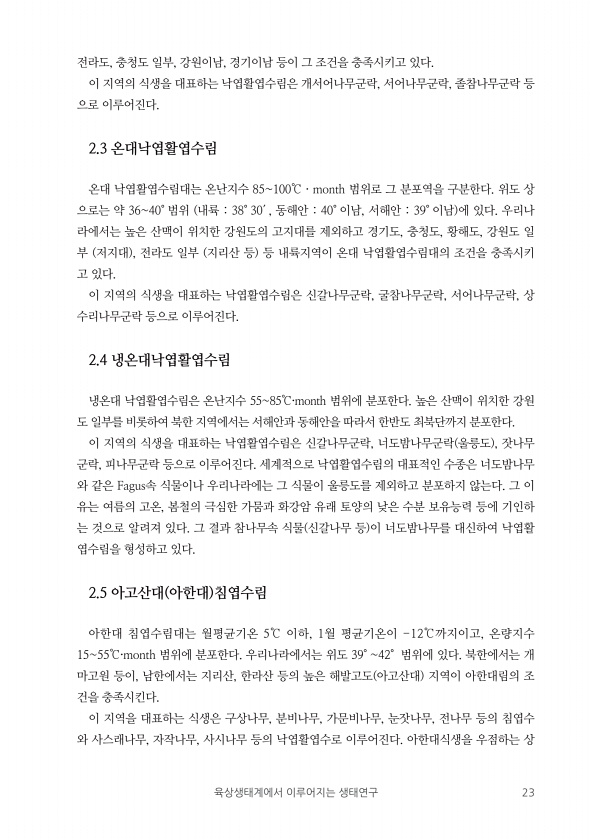 전라도, 충청도 일부, 강원이남, 경기이남 등이 그 조건을 충족시키고 있다.
이 지역의 식생을 대표하는 낙엽활엽수림은 개서어나무군락, 서어나무군락, 졸참나무군락 등으로 이루어진다.

2.3 온대낙엽활엽수림

온대 낙엽활엽수림대는 온난지수 85~100℃ · month 범위로 그 분포역을 구분한다. 위도 상으로는 약 36~40° 범위 (내륙 : 38° 30′, 동해안 : 40° 이남, 서해안 : 39° 이남)에 있다. 우리나라에서는 높은 산맥이 위치한 강원도의 고지대를 제외하고 경기도, 충청도, 황해도, 강원도 일부 (저지대), 전라도 일부 (지리산 등) 등 내륙지역이 온대 낙엽활엽수림대의 조건을 충족시키고 있다.
이 지역의 식생을 대표하는 낙엽활엽수림은 신갈나무군락, 굴참나무군락, 서어나무군락, 상수리나무군락 등으로 이루어진다.

2.4 냉온대낙엽활엽수림

냉온대 낙엽활엽수림은 온난지수 55~85℃·month 범위에 분포한다. 높은 산맥이 위치한 강원도 일부를 비롯하여 북한 지역에서는 서해안과 동해안을 따라서 한반도 최북단까지 분포한다.
이 지역의 식생을 대표하는 낙엽활엽수림은 신갈나무군락, 너도밤나무군락(울릉도), 잣나무군락, 피나무군락 등으로 이루어진다. 세계적으로 낙엽활엽수림의 대표적인 수종은 너도밤나무와 같은 Fagus속 식물이나 우리나라에는 그 식물이 울릉도를 제외하고 분포하지 않는다. 그 이유는 여름의 고온, 봄철의 극심한 가뭄과 화강암 유래 토양의 낮은 수분 보유능력 등에 기인하는 것으로 알려져 있다. 그 결과 참나무속 식물(신갈나무 등)이 너도밤나무를 대신하여 낙엽활엽수림을 형성하고 있다.

2.5 아고산대(아한대)침엽수림

아한대 침엽수림대는 월평균기온 5℃ 이하, 1월 평균기온이 -12℃까지이고, 온량지수 15~55℃·month 범위에 분포한다. 우리나라에서는 위도 39° ~42° 범위에 있다. 북한에서는 개마고원 등이, 남한에서는 지리산, 한라산 등의 높은 해발고도(아고산대) 지역이 아한대림의 조건을 충족시킨다.
이 지역을 대표하는 식생은 구상나무, 분비나무, 가문비나무, 눈잣나무, 전나무 등의 침엽수와 사스래나무, 자작나무, 사시나무 등의 낙엽활엽수로 이루어진다. 아한대식생을 우점하는 상

육상생태계에서 이루어지는 생태연구 23